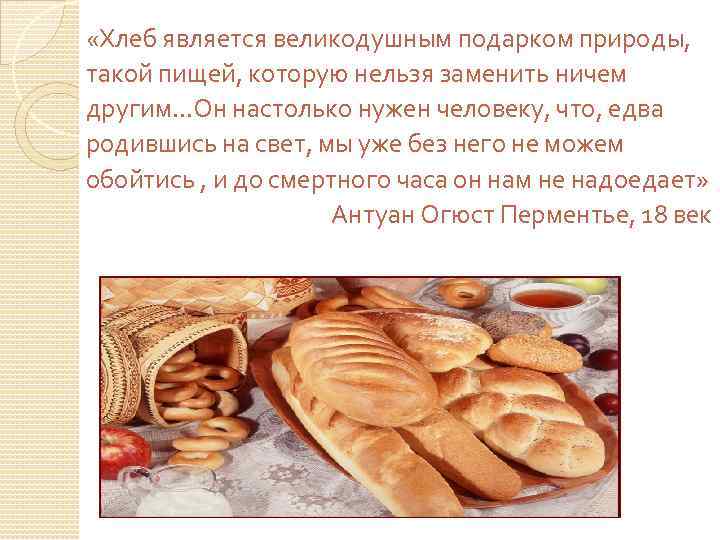 «Хлеб является великодушным подарком природы, такой пищей, которую нельзя заменить ничем другим…Он настолько нужен человеку, что, едва родившись на свет, мы уже без него не можем обойтись , и до смертного часа он нам не надоедает»
Антуан Огюст Перментье, 18 век